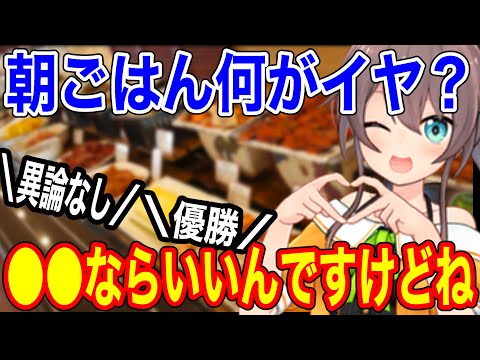 朝ごはん何がイヤ？

＼異論なし／

＼優勝／

●●ならいいんですけどね